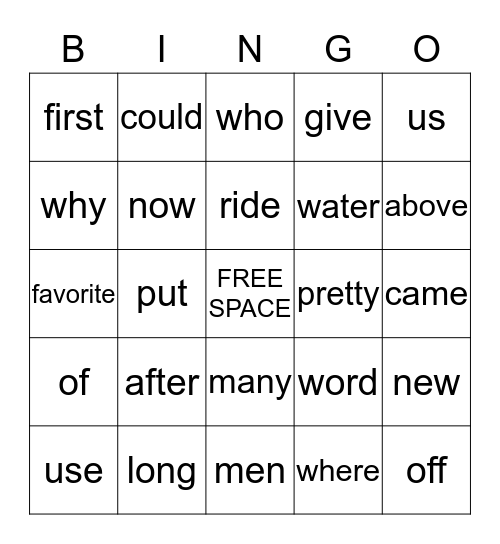 | B | I | N | G | O |
|---|---|---|---|---|
| first | could | who | give | us |
| why | now | ride | water | above |
| favorite | put | FREE SPACE | pretty | came |
| of | after | many | word | new |
| use | long | men | where | off |